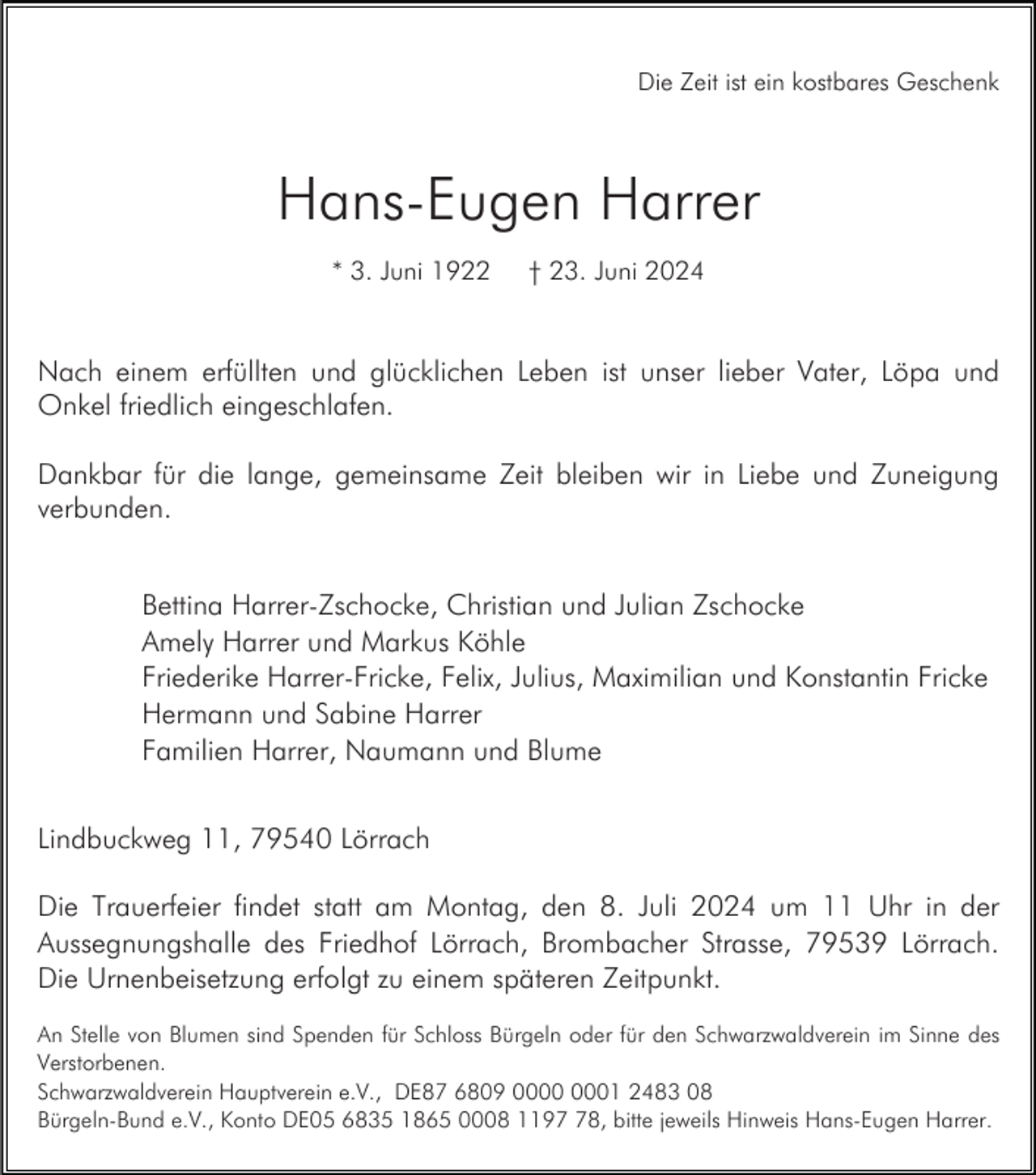 Die Zeit ist ein kostbares Geschenk

Hans-Eugen Harrer

* 3. Juni 1922   † 23. Juni 2024

Nach einem erfüllten und glücklichen Leben ist unser lieber Vater, Löpa und Onkel friedlich eingeschlafen.

Dankbar für die lange, gemeinsame Zeit bleiben wir in Liebe und Zuneigung verbunden.

Bettina Harrer-Zschocke, Christian und Julian Zschocke
Amely Harrer und Markus Köhle
Friederike Harrer-Fricke, Felix, Julius, Maximilian und Konstantin Fricke
Hermann und Sabine Harrer
Familien Harrer, Naumann und Blume

Lindbuckweg 11, 79540 Lörrach

Die Trauerfeier findet statt am Montag, den 8. Juli 2024 um 11 Uhr in der Aussegnungshalle des Friedhof Lörrach, Brombacher Strasse, 79539 Lörrach. Die Urnenbeisetzung erfolgt zu einem späteren Zeitpunkt.

An Stelle von Blumen sind Spenden für Schloss Bürgeln oder für den Schwarzwaldverein im Sinne des Verstorbenen.
Schwarzwaldverein Hauptverein e.V., DE87 6809 0000 0001 2483 08
Bürgeln-Bund e.V., Konto DE05 6835 1865 0008 1197 78, bitte jeweils Hinweis Hans-Eugen Harrer.